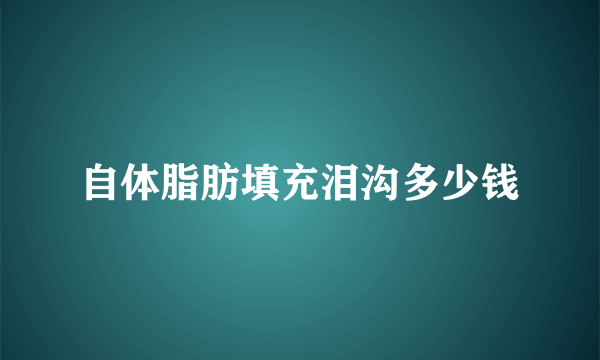 自体脂肪填充泪沟多少钱